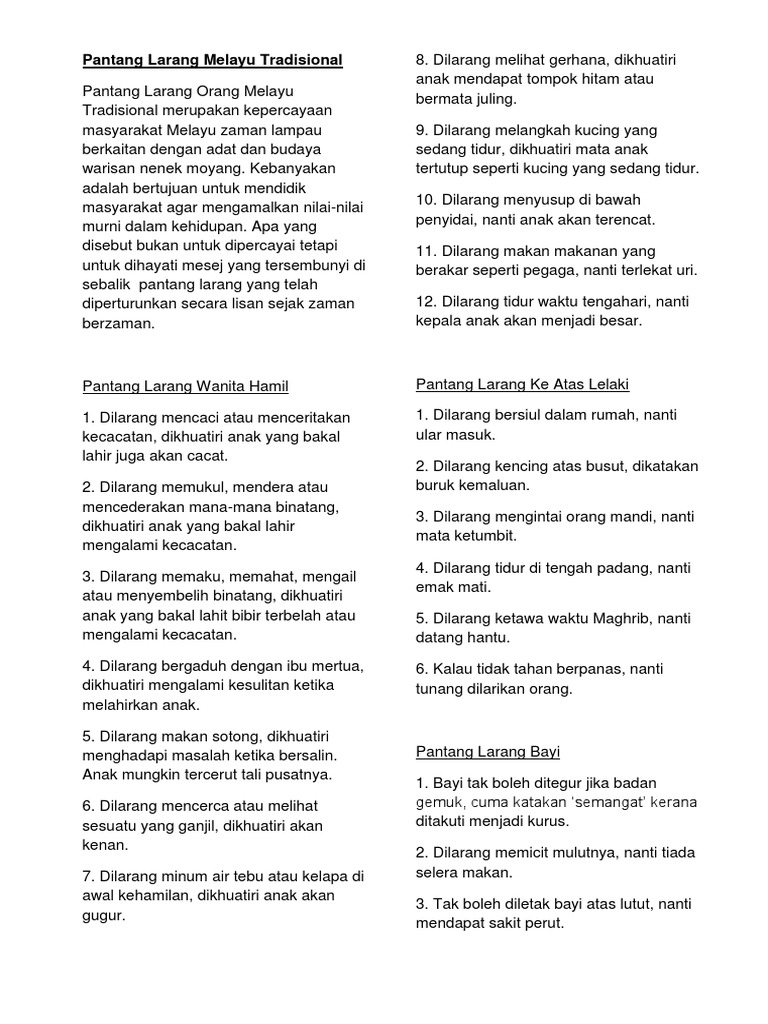 Pantang Larang Melayu Tradisional

Pantang Larang Orang Melayu Tradisional merupakan kepercayaan masyarakat Melayu zaman lampau berkaitan dengan adat dan budaya warisan nenek moyang. Kebanyakan adalah bertujuan untuk mendidik masyarakat agar mengamalkan nilai-nilai murni dalam kehidupan. Apa yang disebut bukan untuk dipercayai tetapi untuk dihayati mesej yang tersembunyi di sebalik pantang larang yang telah diperturunkan secara lisan sejak zaman berzaman.

Pantang Larang Wanita Hamil

1. Dilarang mencaci atau menceritakan kecacatan, dikhuatiri anak yang bakal lahir juga akan cacat.

2. Dilarang memukul, mendera atau mencederakan mana-mana binatang, dikhuatiri anak yang bakal lahir mengalami kecacatan.

3. Dilarang memaku, memahat, mengail atau menyembelih binatang, dikhuatiri anak yang bakal lahit bibir terbelah atau mengalami kecacatan.

4. Dilarang bergaduh dengan ibu mertua, dikhuatiri mengalami kesulitan ketika melahirkan anak.

5. Dilarang makan sotong, dikhuatiri menghadapi masalah ketika bersalin. Anak mungkin tercerut tali pusatnya.

6. Dilarang mencerca atau melihat sesuatu yang ganjil, dikhuatiri akan kenan.

7. Dilarang minum air tebu atau kelapa di awal kehamilan, dikhuatiri anak akan gugur.

8. Dilarang melihat gerhana, dikhuatiri anak mendapat tompok hitam atau bermata juling.

9. Dilarang melangkah kucing yang sedang tidur, dikhuatiri mata anak tertutup seperti kucing yang sedang tidur.

10. Dilarang menyusup di bawah penyidai, nanti anak akan terencat.

11. Dilarang makan makanan yang berakar seperti pegaga, nanti terlekat uri.

12. Dilarang tidur waktu tengahari, nanti kepala anak akan menjadi besar.

Pantang Larang Ke Atas Lelaki

1. Dilarang bersiul dalam rumah, nanti ular masuk.

2. Dilarang kencing atas busut, dikatakan buruk kemaluan.

3. Dilarang mengintai orang mandi, nanti mata ketumbit.

4. Dilarang tidur di tengah padang, nanti emak mati.

5. Dilarang ketawa waktu Maghrib, nanti datang hantu.

6. Kalau tidak tahan berpanas, nanti tunang dilarikan orang.

Pantang Larang Bayi

1. Bayi tak boleh ditegur jika badan gemuk, cuma katakan 'semangat' kerana ditakuti menjadi kurus.

2. Dilarang memicit mulutnya, nanti tiada selera makan.

3. Tak boleh diletak bayi atas lutut, nanti mendapat sakit perut.